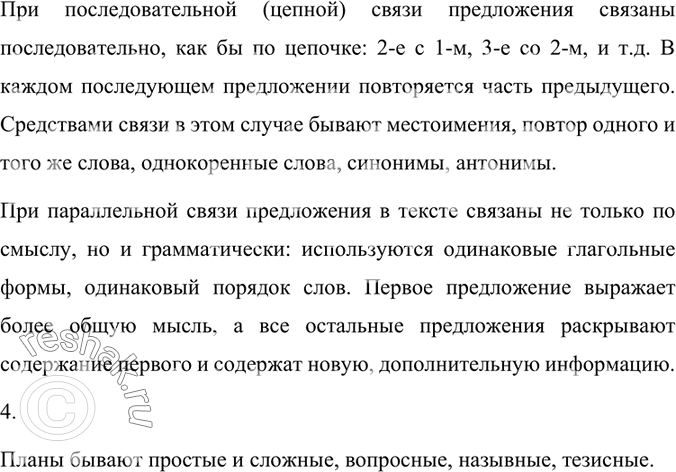 При последовательной (цепной) связи предложения связаны последовательно, как бы по цепочке: 2-е с 1-м, 3-е со 2-м, и т.д. В каждом последующем предложении повторяется часть предыдущего. Средствами связи в этом случае бывают местоимения, повтор одного и того же слова, однокоренные слова, синонимы, антонимы.

При параллельной связи предложения в тексте связаны не только по смыслу, но и грамматически: используются одинаковые глагольные формы, одинаковый порядок слов. Первое предложение выражает более общую мысль, а все остальные предложения раскрывают содержание первого и содержат новую, дополнительную информацию.

4.

Планы бывают простые и сложные, вопросные, назывные, тезисные.

© reshak.ru